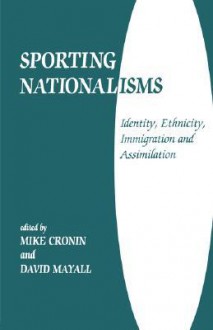 SPORTING NATIONALISMS

Identity, Ethnicity, Immigration and Assimilation

edited by
MIKE CRONIN
and
DAVID MAYALL